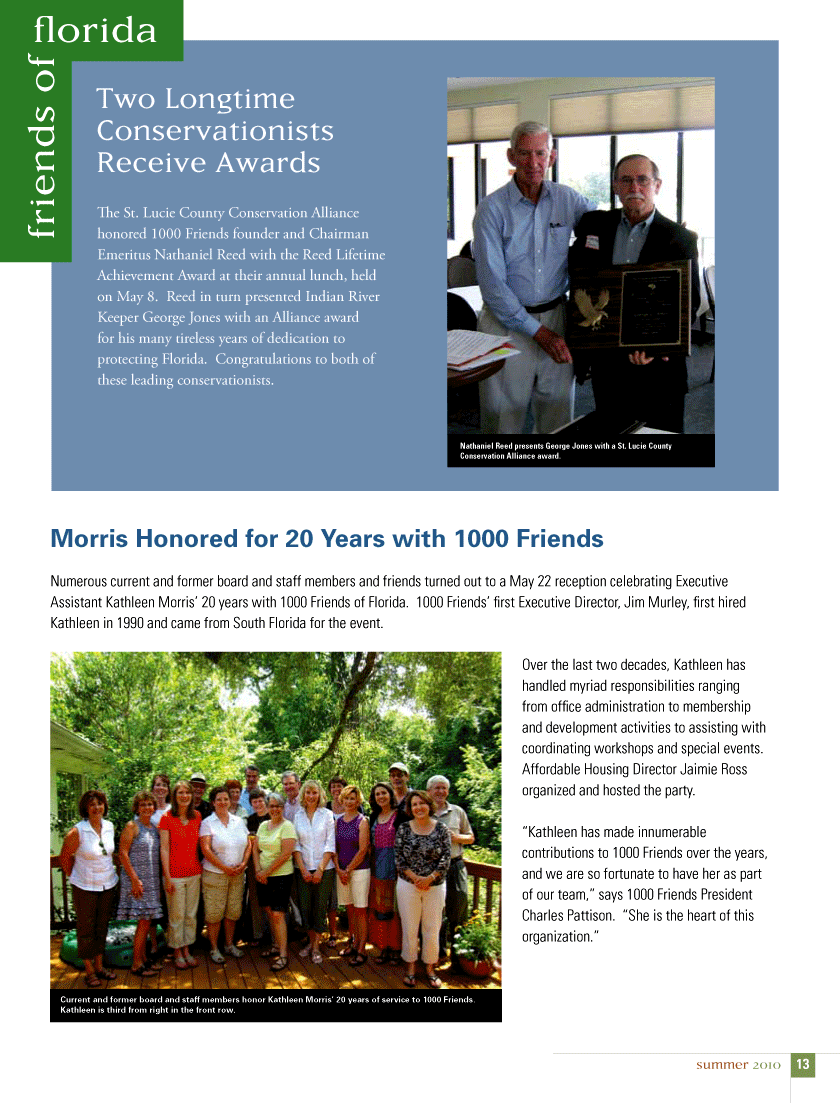 friends of florida

Two Longtime Conservationists Receive Awards

The St. Lucie County Conservation Alliance honored 1000 Friends founder and Chairman Emeritus Nathaniel Reed with the Reed Lifetime Achievement Award at their annual lunch, held on May 8. Reed in turn presented Indian River Keeper George Jones with an Alliance award for his many tireless years of dedication to protecting Florida. Congratulations to both of these leading conservationists.

Nathaniel Reed presents George Jones with a St. Lucie County Conservation Alliance award.

Morris Honored for 20 Years with 1000 Friends

Numerous current and former board and staff members and friends turned out to a May 22 reception celebrating Executive Assistant Kathleen Morris' 20 years with 1000 Friends of Florida. 1000 Friends' first Executive Director, Jim Murley, first hired Kathleen in 1990 and came from South Florida for the event.

Current and former board and staff members honor Kathleen Morris' 20 years of service to 1000 Friends. Kathleen is third from right in the front row.

Over the last two decades, Kathleen has handled myriad responsibilities ranging from office administration to membership and development activities to assisting with coordinating workshops and special events. Affordable Housing Director Jaimie Ross organized and hosted the party.

"Kathleen has made innumerable contributions to 1000 Friends over the years, and we are so fortunate to have her as part of our team," says 1000 Friends President Charles Pattison. "She is the heart of this organization."

summer 2010 13